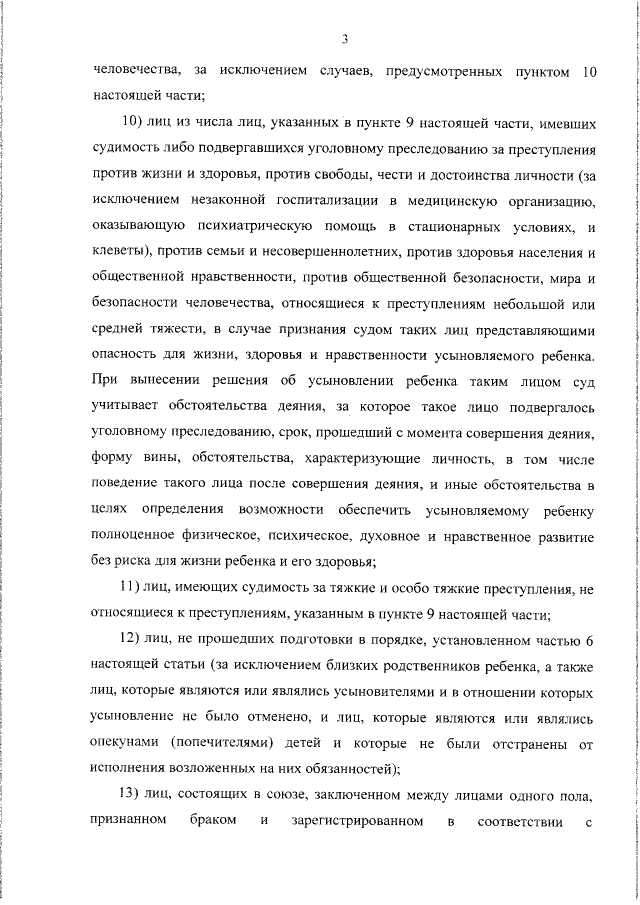 3

человечества, за исключением случаев, предусмотренных пунктом 10 настоящей части;

10) лиц из числа лиц, указанных в пункте 9 настоящей части, имевших судимость либо подвергавшихся уголовному преследованию за преступления против жизни и здоровья, против свободы, чести и достоинства личности (за исключением незаконной госпитализации в медицинскую организацию, оказывающую психиатрическую помощь в стационарных условиях, и клеветы), против семьи и несовершеннолетних, против здоровья населения и общественной нравственности, против общественной безопасности, мира и безопасности человечества, относящиеся к преступлениям небольшой или средней тяжести, в случае признания судом таких лиц представляющими опасность для жизни, здоровья и нравственности усыновляемого ребенка. При вынесении решения об усыновлении ребенка таким лицом суд учитывает обстоятельства деяния, за которое такое лицо подвергалось уголовному преследованию, срок, прошедший с момента совершения деяния, форму вины, обстоятельства, характеризующие личность, в том числе поведение такого лица после совершения деяния, и иные обстоятельства в целях определения возможности обеспечить усыновляемому ребенку полноценное физическое, психическое, духовное и нравственное развитие без риска для жизни ребенка и его здоровья;

11) лиц, имеющих судимость за тяжкие и особо тяжкие преступления, не относящиеся к преступлениям, указанным в пункте 9 настоящей части;

12) лиц, не прошедших подготовки в порядке, установленном частью 6 настоящей статьи (за исключением близких родственников ребенка, а также лиц, которые являются или являлись усыновителями и в отношении которых усыновление не было отменено, и лиц, которые являются или являлись опекунами (попечителями) детей и которые не были отстранены от исполнения возложенных на них обязанностей);

13) лиц, состоящих в союзе, заключенном между лицами одного пола, признанном браком и зарегистрированном в соответствии с